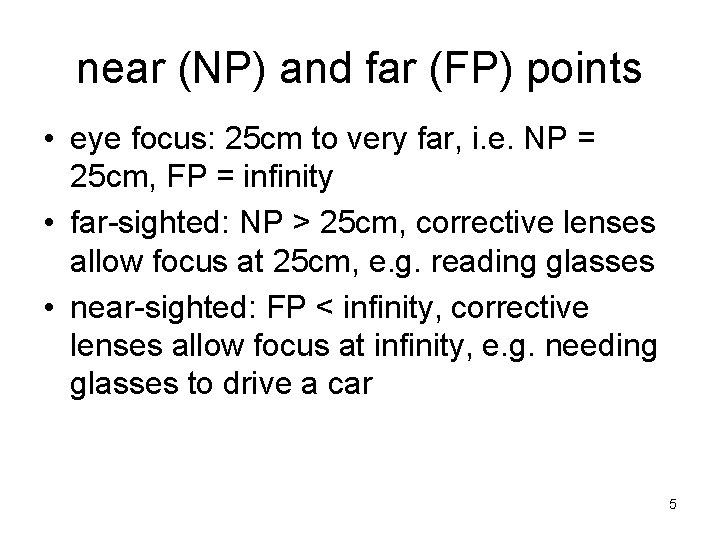 near (NP) and far (FP) points

• eye focus: 25cm to very far, i.e. NP = 25cm, FP = infinity
• far-sighted: NP > 25cm, corrective lenses allow focus at 25cm, e.g. reading glasses
• near-sighted: FP < infinity, corrective lenses allow focus at infinity, e.g. needing glasses to drive a car

5